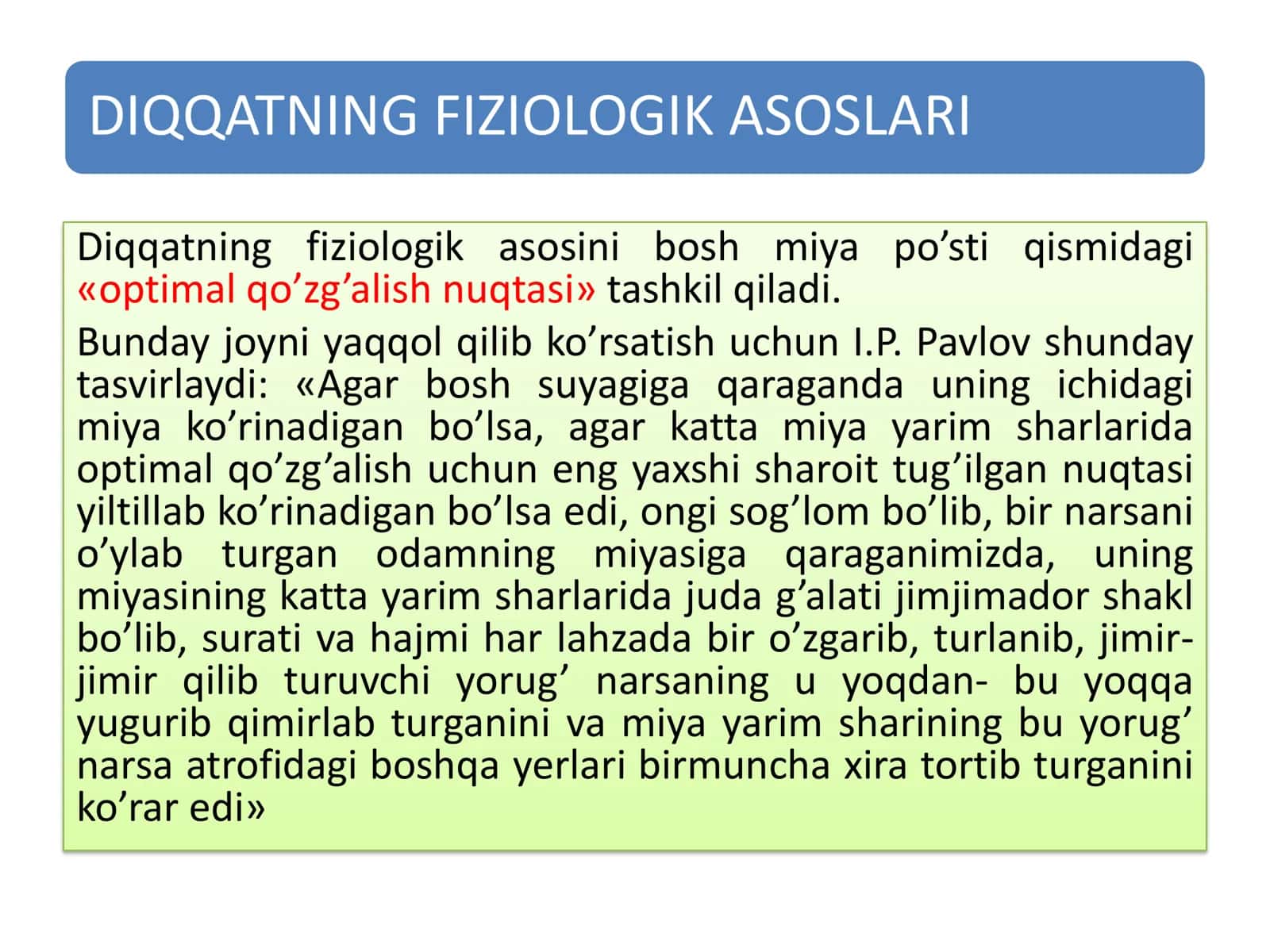 DIQQATNING FIZIOLOGIK ASOSLARI

Diqqatning fiziologik asosini bosh miya po’sti qismidagi «optimal qo’zg’alish nuqtasi» tashkil qiladi.

Bunday joyni yaqqol qilib ko’rsatish uchun I.P. Pavlov shunday tasvirlaydi: «Agar bosh suyagiga qaraganda uning ichidagi miya ko’rinadigan bo’lsa, agar katta miya yarim sharlarida optimal qo’zg’alish uchun eng yaxshi sharoit tug’ilgan nuqtasi yiltillab ko’rinadigan bo’lsa edi, ongi sog’lom bo’lib, bir narsani o’ylab turgan odamning miyasiga qaraganimizda, uning miyasining katta yarim sharlarida juda g’alati jimjimador shakl bo’lib, surati va hajmi har lahzada bir o’zgarib, turlanib, jimir-jimir qilib turuvchi yorug’ narsaning u yoqdan- bu yoqqa yugurib qimirlab turganini va miya yarim sharining bu yorug’ narsa atrofidagi boshqa yerlari birmuncha xira tortib turganini ko’rar edi»